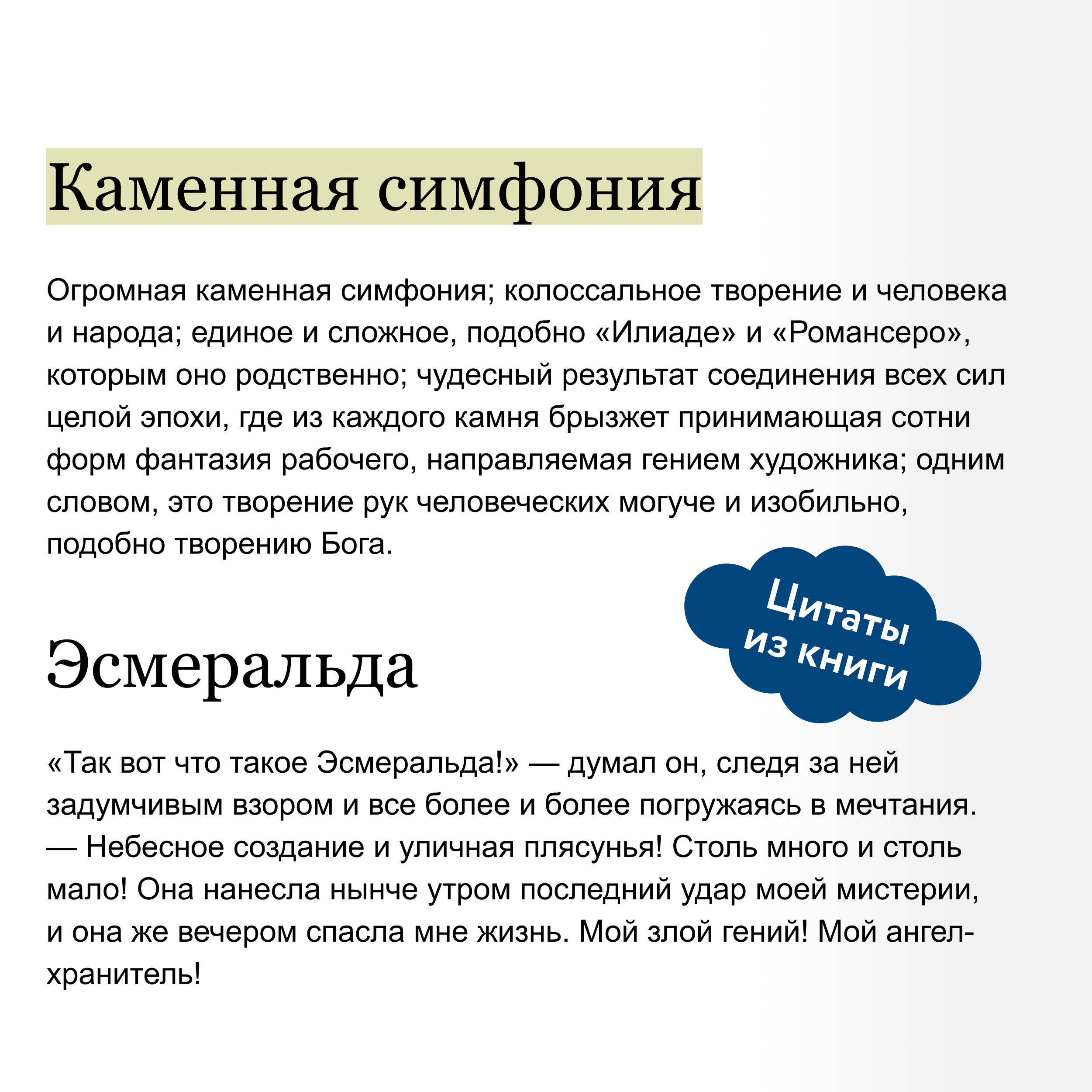 Каменная симфония

Огромная каменная симфония; колоссальное творение и человека и народа; единое и сложное, подобно «Илиаде» и «Романсеро», которым оно родственно; чудесный результат соединения всех сил целой эпохи, где из каждого камня брызжет принимающая сотни форм фантазия рабочего, направляемая гением художника; одним словом, это творение рук человеческих могуче и изобильно, подобно творению Бога.

Цитаты из книги

Эсмеральда

«Так вот что такое Эсмеральда!» — думал он, следя за ней задумчивым взором и все более и более погружаясь в мечтания. — Небесное создание и уличная плясунья! Столь много и столь мало! Она нанесла нынче утром последний удар моей мистерии, и она же вечером спасла мне жизнь. Мой злой гений! Мой ангел-хранитель!